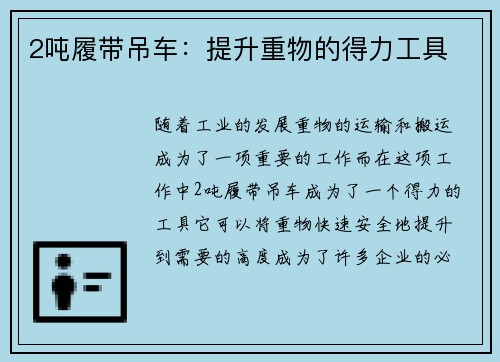 2吨履带吊车：提升重物的得力工具

随着工业的发展重物的运输和搬运成为了一项重要的工作而在这项工作中2吨履带吊车成为了一个得力的工具它可以将重物快速安全地提升到需要的高度成为了许多企业的必